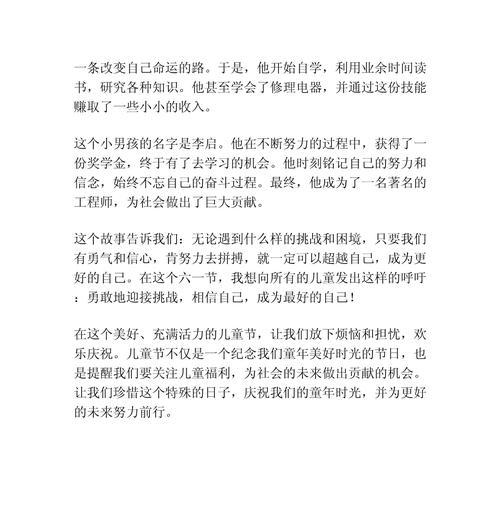 一条改变自己命运的路。于是，他开始自学，利用业余时间读书，研究各种知识。他甚至学会了修理电器，并通过这份技能赚取了一些小小的收入。

这个小男孩的名字是李启。他在不断努力的过程中，获得了一份奖学金，终于有了去学习的机会。他时刻铭记自己的努力和信念，始终不忘自己的奋斗过程。最终，他成为了一名著名的工程师，为社会做出了巨大贡献。

这个故事告诉我们：无论遇到什么样的挑战和困境，只要我们有勇气和信心，肯努力去拼搏，就一定可以超越自己，成为更好的自己。在这个六一节，我想向所有的儿童发出这样的呼吁：勇敢地迎接挑战，相信自己，成为最好的自己！

在这个美好、充满活力的儿童节，让我们放下烦恼和担忧，欢乐庆祝。儿童节不仅是一个纪念我们童年美好时光的节日，也是提醒我们要关注儿童福利，为社会的未来做出贡献的机会。让我们珍惜这个特殊的日子，庆祝我们的童年时光，并为更好的未来努力前行。